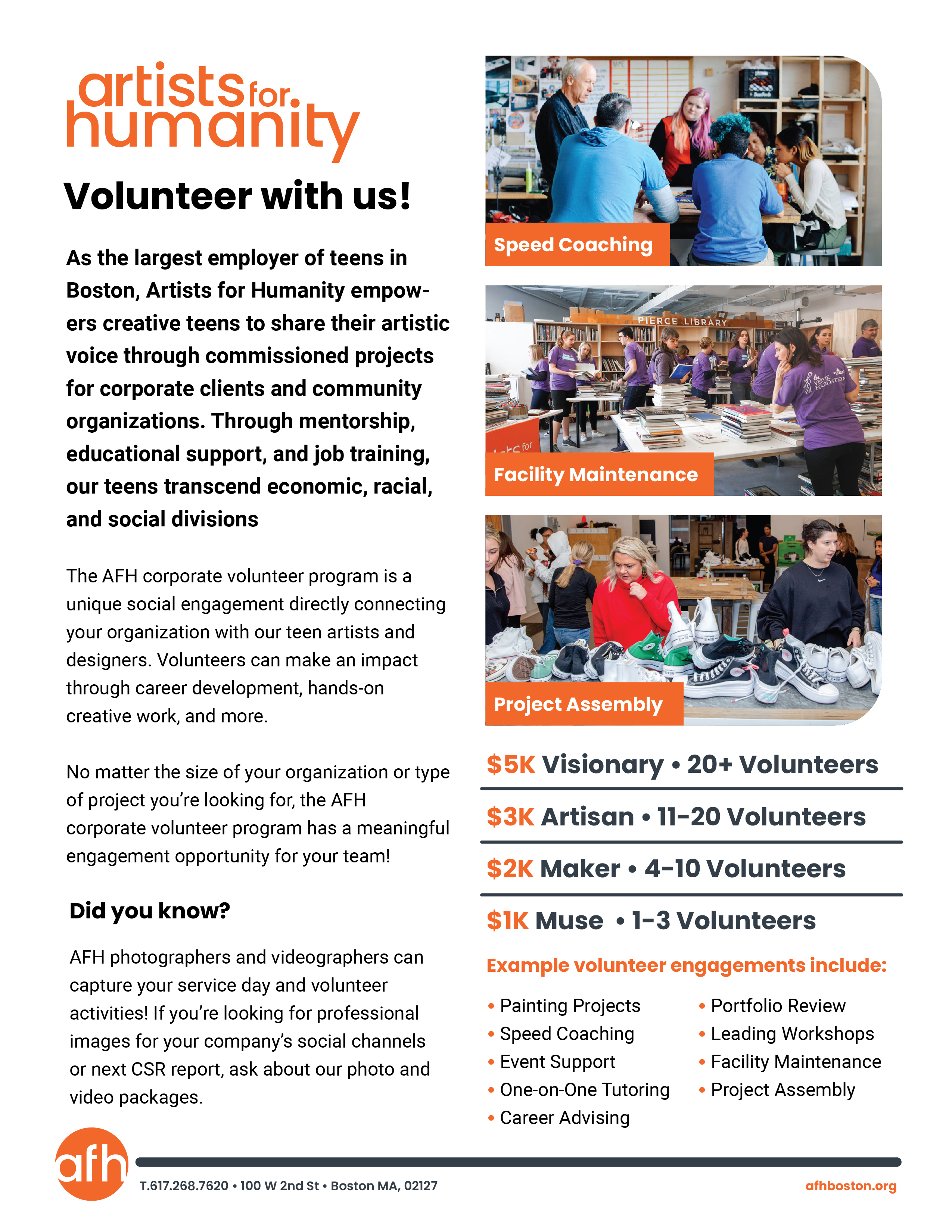 artists for humanity

Volunteer with us!

As the largest employer of teens in Boston, Artists for Humanity empowers creative teens to share their artistic voice through commissioned projects for corporate clients and community organizations. Through mentorship, educational support, and job training, our teens transcend economic, racial, and social divisions

The AFH corporate volunteer program is a unique social engagement directly connecting your organization with our teen artists and designers. Volunteers can make an impact through career development, hands-on creative work, and more.

No matter the size of your organization or type of project you're looking for, the AFH corporate volunteer program has a meaningful engagement opportunity for your team!

Did you know?

AFH photographers and videographers can capture your service day and volunteer activities! If you're looking for professional images for your company's social channels or next CSR report, ask about our photo and video packages.

Speed Coaching

PIERCE LIBRARY

Facility Maintenance

Project Assembly

$5K Visionary • 20+ Volunteers

$3K Artisan • 11–20 Volunteers

$2K Maker • 4–10 Volunteers

$1K Muse • 1–3 Volunteers

Example volunteer engagements include:

• Painting Projects
• Speed Coaching
• Event Support
• One-on-One Tutoring
• Career Advising
• Portfolio Review
• Leading Workshops
• Facility Maintenance
• Project Assembly

afh

T.617.268.7620 • 100 W 2nd St • Boston MA, 02127

afhboston.org